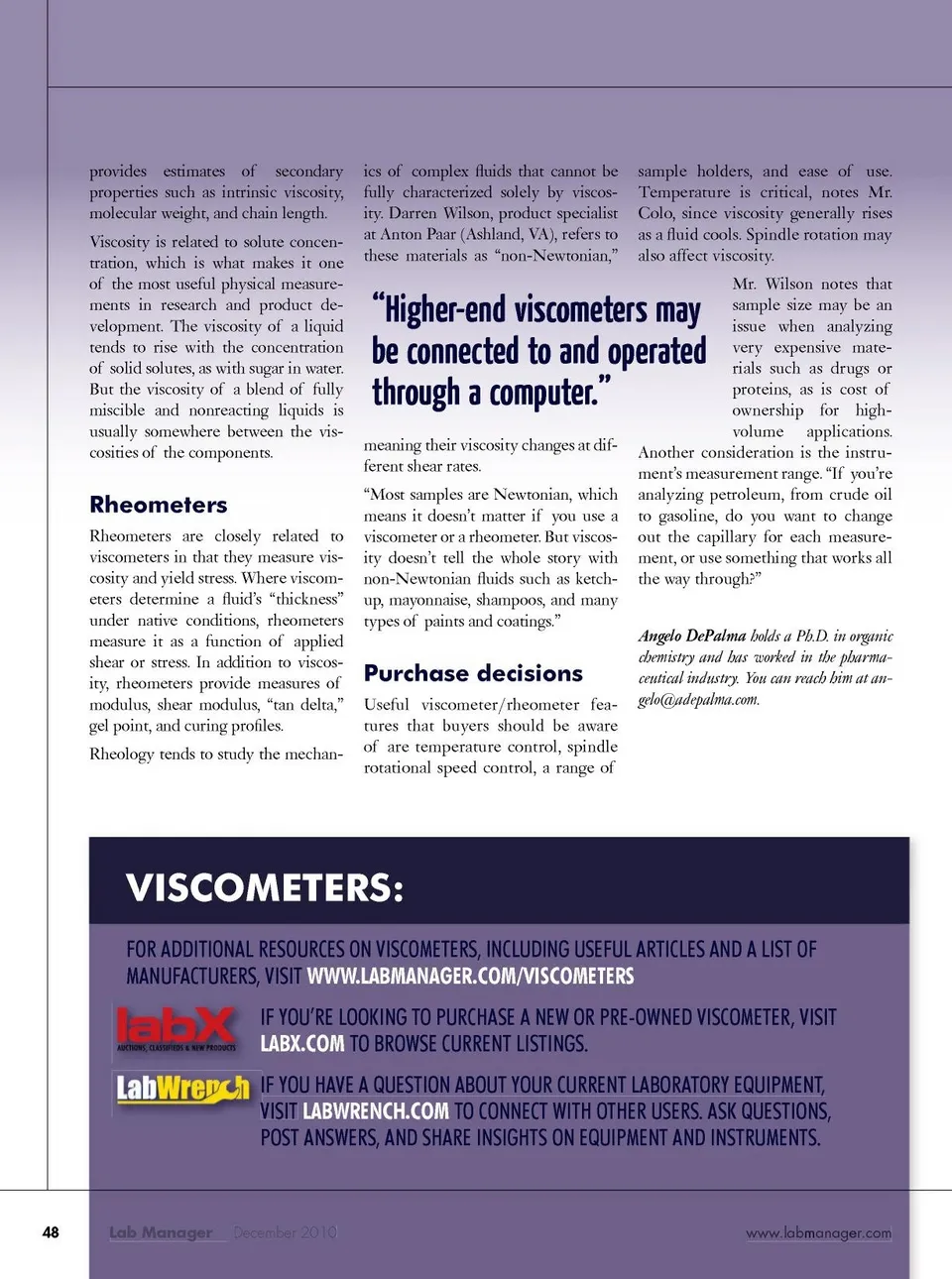 provides estimates of secondary properties such as intrinsic viscosity, molecular weight, and chain length.

Viscosity is related to solute concentration, which is what makes it one of the most useful physical measurements in research and product development. The viscosity of a liquid tends to rise with the concentration of solid solutes, as with sugar in water. But the viscosity of a blend of fully miscible and nonreacting liquids is usually somewhere between the viscosities of the components.

Rheometers

Rheometers are closely related to viscometers in that they measure viscosity and yield stress. Where viscometers determine a fluid's "thickness" under native conditions, rheometers measure it as a function of applied shear or stress. In addition to viscosity, rheometers provide measures of modulus, shear modulus, "tan delta," gel point, and curing profiles.

Rheology tends to study the mechanics of complex fluids that cannot be fully characterized solely by viscosity. Darren Wilson, product specialist at Anton Paar (Ashland, VA), refers to these materials as "non-Newtonian,"

"Higher-end viscometers may be connected to and operated through a computer."

meaning their viscosity changes at different shear rates.

"Most samples are Newtonian, which means it doesn't matter if you use a viscometer or a rheometer. But viscosity doesn't tell the whole story with non-Newtonian fluids such as ketchup, mayonnaise, shampoos, and many types of paints and coatings."

Purchase decisions

Useful viscometer/rheometer features that buyers should be aware of are temperature control, spindle rotational speed control, a range of sample holders, and ease of use. Temperature is critical, notes Mr. Colo, since viscosity generally rises as a fluid cools. Spindle rotation may also affect viscosity.

Mr. Wilson notes that sample size may be an issue when analyzing very expensive materials such as drugs or proteins, as is cost of ownership for high-volume applications. Another consideration is the instrument's measurement range. "If you're analyzing petroleum, from crude oil to gasoline, do you want to change out the capillary for each measurement, or use something that works all the way through?"

Angelo DePalma holds a Ph.D. in organic chemistry and has worked in the pharmaceutical industry. You can reach him at angelo@adepalma.com.

VISCOMETERS:

FOR ADDITIONAL RESOURCES ON VISCOMETERS, INCLUDING USEFUL ARTICLES AND A LIST OF MANUFACTURERS, VISIT WWW.LABMANAGER.COM/VISCOMETERS

labX AUCTIONS, CLASSIFIEDS & NEW PRODUCTS

IF YOU'RE LOOKING TO PURCHASE A NEW OR PRE-OWNED VISCOMETER, VISIT LABX.COM TO BROWSE CURRENT LISTINGS.

LabWrench

IF YOU HAVE A QUESTION ABOUT YOUR CURRENT LABORATORY EQUIPMENT, VISIT LABWRENCH.COM TO CONNECT WITH OTHER USERS. ASK QUESTIONS, POST ANSWERS, AND SHARE INSIGHTS ON EQUIPMENT AND INSTRUMENTS.

48 Lab Manager December 2010 www.labmanager.com